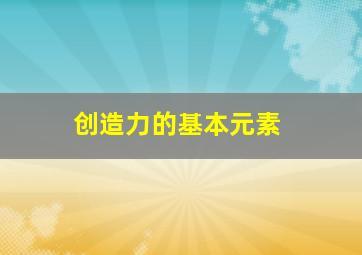 创造力的基本元素